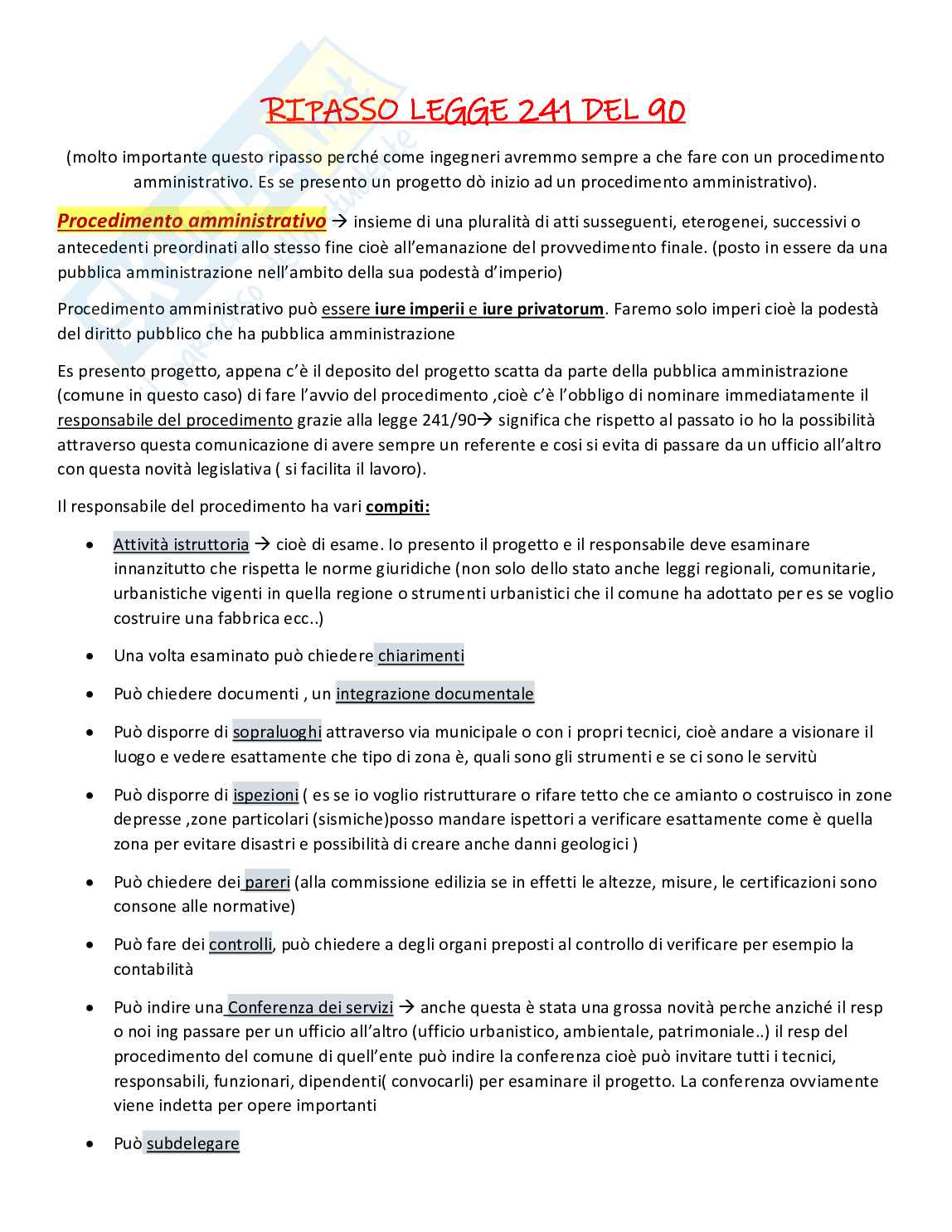 RIPASSO LEGGE 241 DEL 90

(molto importante questo ripasso perché come ingegneri avremmo sempre a che fare con un procedimento amministrativo. Es se presento un progetto dò inizio ad un procedimento amministrativo).

Procedimento amministrativo → insieme di una pluralità di atti susseguenti, eterogenei, successivi o antecedenti preordinati allo stesso fine cioè all'emanazione del provvedimento finale. (posto in essere da una pubblica amministrazione nell'ambito della sua podestà d'imperio)

Procedimento amministrativo può essere iure imperii e iure privatorum. Faremo solo imperi cioè la podestà del diritto pubblico che ha pubblica amministrazione

Es presento progetto, appena c'è il deposito del progetto scatta da parte della pubblica amministrazione (comune in questo caso) di fare l'avvio del procedimento ,cioè c'è l'obbligo di nominare immediatamente il responsabile del procedimento grazie alla legge 241/90→ significa che rispetto al passato io ho la possibilità attraverso questa comunicazione di avere sempre un referente e cosi si evita di passare da un ufficio all'altro con questa novità legislativa ( si facilita il lavoro).

Il responsabile del procedimento ha vari compiti:

• Attività istruttoria → cioè di esame. Io presento il progetto e il responsabile deve esaminare innanzitutto che rispetta le norme giuridiche (non solo dello stato anche leggi regionali, comunitarie, urbanistiche vigenti in quella regione o strumenti urbanistici che il comune ha adottato per es se voglio costruire una fabbrica ecc..)

• Una volta esaminato può chiedere chiarimenti

• Può chiedere documenti , un integrazione documentale

• Può disporre di sopraluoghi attraverso via municipale o con i propri tecnici, cioè andare a visionare il luogo e vedere esattamente che tipo di zona è, quali sono gli strumenti e se ci sono le servitù

• Può disporre di ispezioni ( es se io voglio ristrutturare o rifare tetto che ce amianto o costruisco in zone depresse ,zone particolari (sismiche)posso mandare ispettori a verificare esattamente come è quella zona per evitare disastri e possibilità di creare anche danni geologici )

• Può chiedere dei pareri (alla commissione edilizia se in effetti le altezze, misure, le certificazioni sono consone alle normative)

• Può fare dei controlli, può chiedere a degli organi preposti al controllo di verificare per esempio la contabilità

• Può indire una Conferenza dei servizi → anche questa è stata una grossa novità perche anziché il resp o noi ing passare per un ufficio all'altro (ufficio urbanistico, ambientale, patrimoniale..) il resp del procedimento del comune di quell'ente può indire la conferenza cioè può invitare tutti i tecnici, responsabili, funzionari, dipendenti( convocarli) per esaminare il progetto. La conferenza ovviamente viene indetta per opere importanti

• Può subdelegare